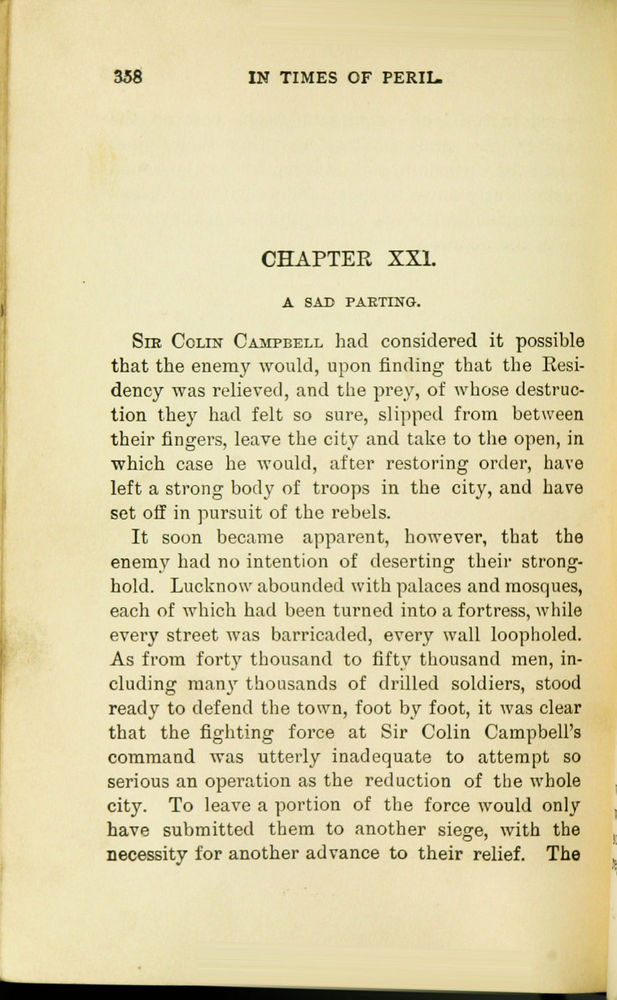 358 IN TIMES OF PERIL.

CHAPTER XXI.

A SAD PARTING.

Sir Colin Campbell had considered it possible that the enemy would, upon finding that the Residency was relieved, and the prey, of whose destruction they had felt so sure, slipped from between their fingers, leave the city and take to the open, in which case he would, after restoring order, have left a strong body of troops in the city, and have set off in pursuit of the rebels.

It soon became apparent, however, that the enemy had no intention of deserting their stronghold. Lucknow abounded with palaces and mosques, each of which had been turned into a fortress, while every street was barricaded, every wall loopholed. As from forty thousand to fifty thousand men, including many thousands of drilled soldiers, stood ready to defend the town, foot by foot, it was clear that the fighting force at Sir Colin Campbell's command was utterly inadequate to attempt so serious an operation as the reduction of the whole city. To leave a portion of the force would only have submitted them to another siege, with the necessity for another advance to their relief. The